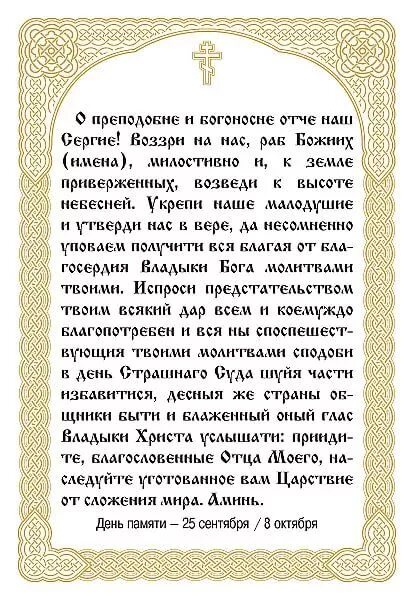 О преподобне и богоносне отче наш Сергие! Воззри на нас, раб Божиих (имена), милостивно и, к земле приверженных, возведи к высоте небесней. Укрепи наше малодушие и утверди нас в вере, да несомненно уповаем получити вся благая от благосердия Владыки Бога молитвами твоими. Испроси предстательством твоим всякий дар всем и коемуждо благопотребен и вся ны споспешествующия твоими молитвами сподоби в день Страшнаго Суда шуйя части избавитися, десныя же страны общники быти и блаженный оный глас Владыки Христа услышати: приидите, благословенные Отца Моего, наследуйте уготованное вам Царствие от сложения мира. Аминь.

День памяти – 25 сентября / 8 октября